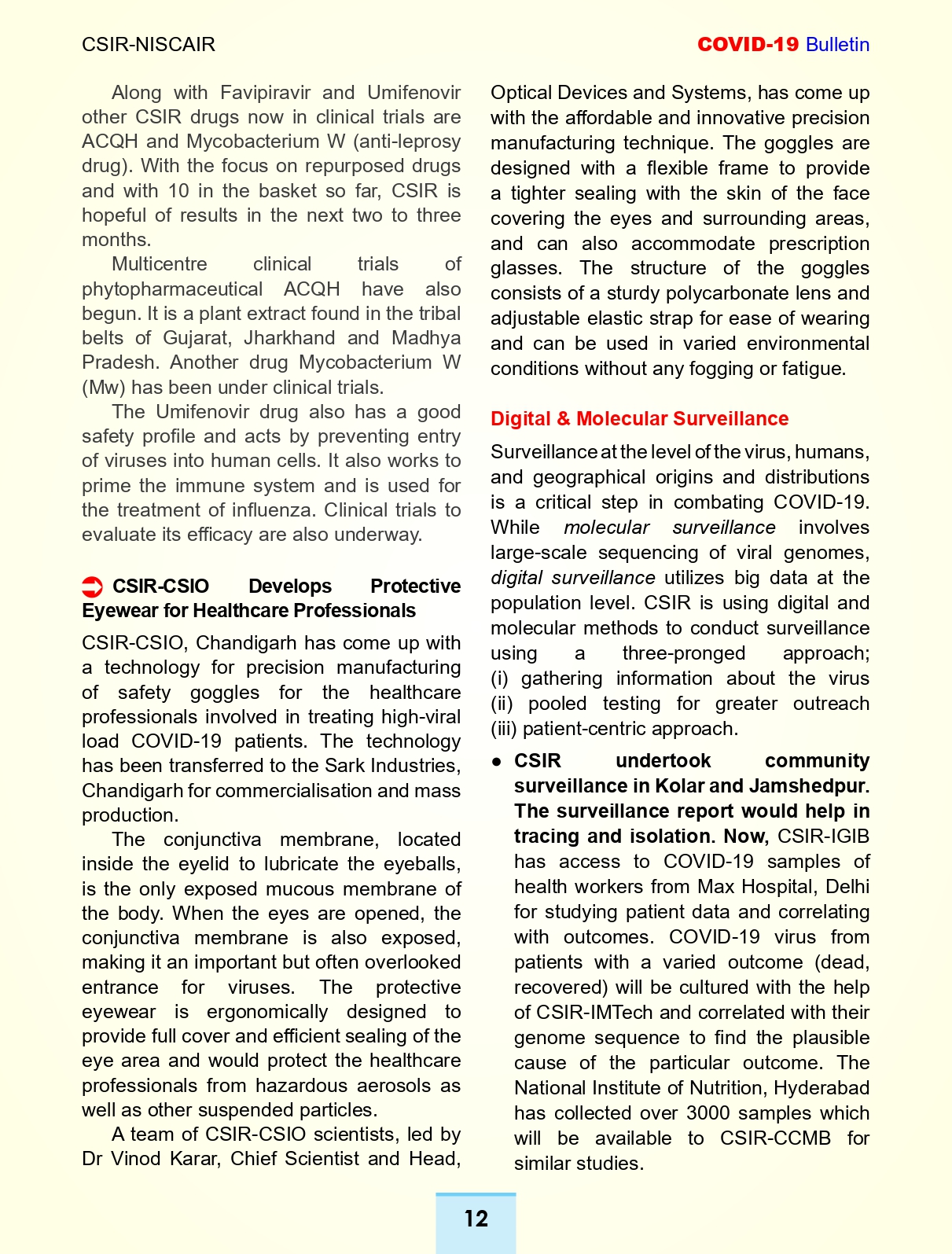 CSIR-NISCAIR

COVID-19 Bulletin

Along with Favipiravir and Umifenovir other CSIR drugs now in clinical trials are ACQH and Mycobacterium W (anti-leprosy drug). With the focus on repurposed drugs and with 10 in the basket so far, CSIR is hopeful of results in the next two to three months.

Multicentre clinical trials of phytopharmaceutical ACQH have also begun. It is a plant extract found in the tribal belts of Gujarat, Jharkhand and Madhya Pradesh. Another drug Mycobacterium W (Mw) has been under clinical trials.

The Umifenovir drug also has a good safety profile and acts by preventing entry of viruses into human cells. It also works to prime the immune system and is used for the treatment of influenza. Clinical trials to evaluate its efficacy are also underway.

CSIR-CSIO Develops Protective Eyewear for Healthcare Professionals

CSIR-CSIO, Chandigarh has come up with a technology for precision manufacturing of safety goggles for the healthcare professionals involved in treating high-viral load COVID-19 patients. The technology has been transferred to the Sark Industries, Chandigarh for commercialisation and mass production.

The conjunctiva membrane, located inside the eyelid to lubricate the eyeballs, is the only exposed mucous membrane of the body. When the eyes are opened, the conjunctiva membrane is also exposed, making it an important but often overlooked entrance for viruses. The protective eyewear is ergonomically designed to provide full cover and efficient sealing of the eye area and would protect the healthcare professionals from hazardous aerosols as well as other suspended particles.

A team of CSIR-CSIO scientists, led by Dr Vinod Karar, Chief Scientist and Head, Optical Devices and Systems, has come up with the affordable and innovative precision manufacturing technique. The goggles are designed with a flexible frame to provide a tighter sealing with the skin of the face covering the eyes and surrounding areas, and can also accommodate prescription glasses. The structure of the goggles consists of a sturdy polycarbonate lens and adjustable elastic strap for ease of wearing and can be used in varied environmental conditions without any fogging or fatigue.

Digital & Molecular Surveillance

Surveillance at the level of the virus, humans, and geographical origins and distributions is a critical step in combating COVID-19. While molecular surveillance involves large-scale sequencing of viral genomes, digital surveillance utilizes big data at the population level. CSIR is using digital and molecular methods to conduct surveillance using a three-pronged approach; (i) gathering information about the virus (ii) pooled testing for greater outreach (iii) patient-centric approach.

● CSIR undertook community surveillance in Kolar and Jamshedpur. The surveillance report would help in tracing and isolation. Now, CSIR-IGIB has access to COVID-19 samples of health workers from Max Hospital, Delhi for studying patient data and correlating with outcomes. COVID-19 virus from patients with a varied outcome (dead, recovered) will be cultured with the help of CSIR-IMTech and correlated with their genome sequence to find the plausible cause of the particular outcome. The National Institute of Nutrition, Hyderabad has collected over 3000 samples which will be available to CSIR-CCMB for similar studies.

12